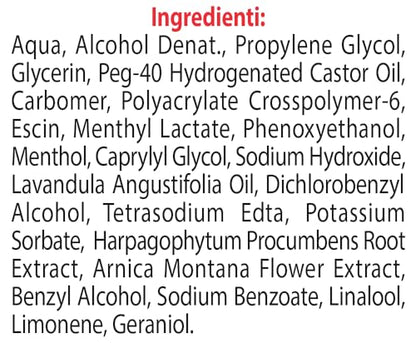 Ingredienti:

Aqua, Alcohol Denat., Propylene Glycol, Glycerin, Peg-40 Hydrogenated Castor Oil, Carbomer, Polyacrylate Crosspolymer-6, Escin, Menthyl Lactate, Phenoxyethanol, Menthol, Caprylyl Glycol, Sodium Hydroxide, Lavandula Angustifolia Oil, Dichlorobenzyl Alcohol, Tetrasodium Edta, Potassium Sorbate, Harpagophytum Procumbens Root Extract, Arnica Montana Flower Extract, Benzyl Alcohol, Sodium Benzoate, Linalool, Limonene, Geraniol.